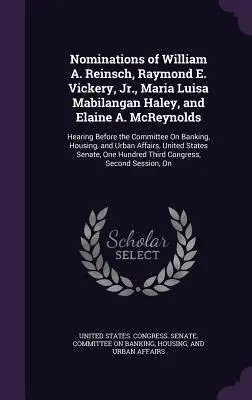 Nominations of William A. Reinsch, Raymond E. Vickery, Jr., Maria Luisa Mabilangan Haley, and Elaine A. McReynolds

Hearing Before the Committee On Banking, Housing, and Urban Affairs, United States Senate, One Hundred Third Congress, Second Session, On

Scholar SELECT

UNITED STATES. CONGRESS. SENATE. COMMITTEE ON BANKING, HOUSING, AND URBAN AFFAIRS